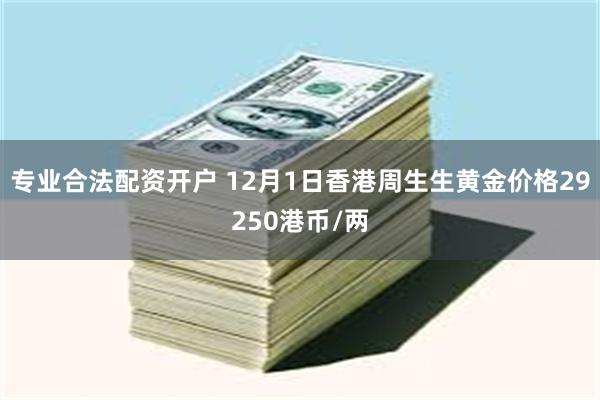 专业合法配资开户 12月1日香港周生生黄金价格29250港币/两